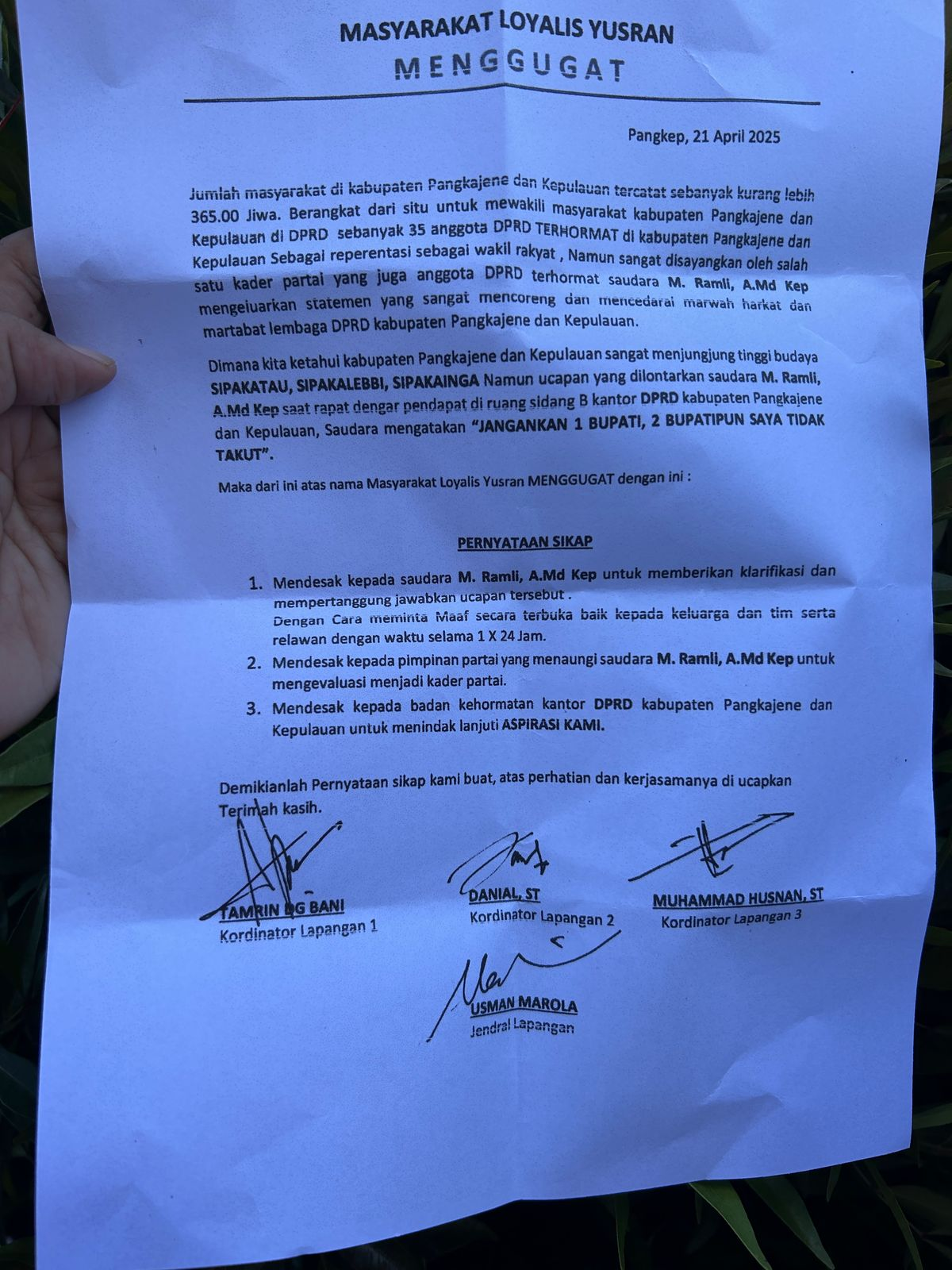 MASYARAKAT LOYALIS YUSRAN
MENGGUGAT

Pangkep, 21 April 2025

Jumlah masyarakat di kabupaten Pangkajene dan Kepulauan tercatat sebanyak kurang lebih 365.00 Jiwa. Berangkat dari situ untuk mewakili masyarakat kabupaten Pangkajene dan Kepulauan di DPRD sebanyak 35 anggota DPRD TERHORMAT di kabupaten Pangkajene dan Kepulauan Sebagai reperentasi sebagai wakil rakyat , Namun sangat disayangkan oleh salah satu kader partai yang juga anggota DPRD terhormat saudara M. Ramli, A.Md Kep mengeluarkan statemen yang sangat mencoreng dan mencedarai marwah harkat dan martabat lembaga DPRD kabupaten Pangkajene dan Kepulauan.

Dimana kita ketahui kabupaten Pangkajene dan Kepulauan sangat menjungjung tinggi budaya SIPAKATAU, SIPAKALEBBI, SIPAKAINGA Namun ucapan yang dilontarkan saudara M. Ramli, A.Md Kep saat rapat dengar pendapat di ruang sidang B kantor DPRD kabupaten Pangkajene dan Kepulauan, Saudara mengatakan "JANGANKAN 1 BUPATI, 2 BUPATIPUN SAYA TIDAK TAKUT".

Maka dari ini atas nama Masyarakat Loyalis Yusran MENGGUGAT dengan ini :

PERNYATAAN SIKAP

1. Mendesak kepada saudara M. Ramli, A.Md Kep untuk memberikan klarifikasi dan mempertanggung jawabkan ucapan tersebut .
Dengan Cara meminta Maaf secara terbuka baik kepada keluarga dan tim serta relawan dengan waktu selama 1 X 24 Jam.
2. Mendesak kepada pimpinan partai yang menaungi saudara M. Ramli, A.Md Kep untuk mengevaluasi menjadi kader partai.
3. Mendesak kepada badan kehormatan kantor DPRD kabupaten Pangkajene dan Kepulauan untuk menindak lanjuti ASPIRASI KAMI.

Demikianlah Pernyataan sikap kami buat, atas perhatian dan kerjasamanya di ucapkan Terimah kasih.

TAMRIN DG BANI
Kordinator Lapangan 1

DANIAL, ST
Kordinator Lapangan 2

MUHAMMAD HUSNAN, ST
Kordinator Lapangan 3

USMAN MAROLA
Jendral Lapangan